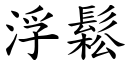 浮鬆